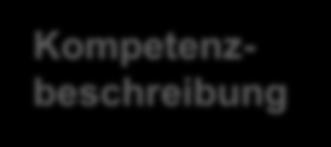 Kompetenzbeschreibung